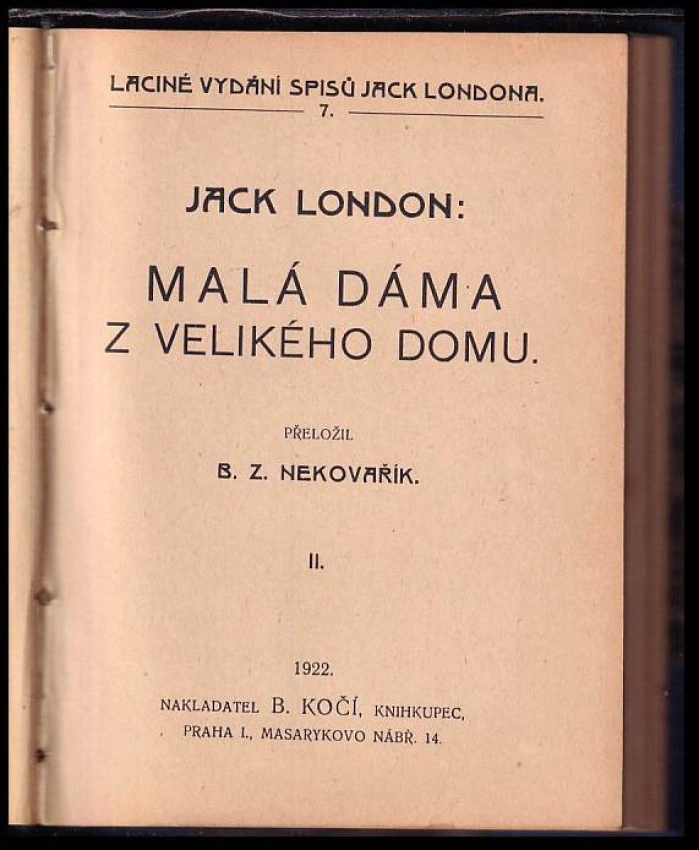 LACINÉ VYDÁNÍ SPISŮ JACK LONDONA.
7.

JACK LONDON:

MALÁ DÁMA
Z VELIKÉHO DOMU.

PŘELOŽIL
B. Z. NEKOVAŘÍK.

II.

1922.
NAKLADATEL B. KOČÍ, KNIHKUPEC,
PRAHA I., MASARYKOVO NÁBŘ. 14.